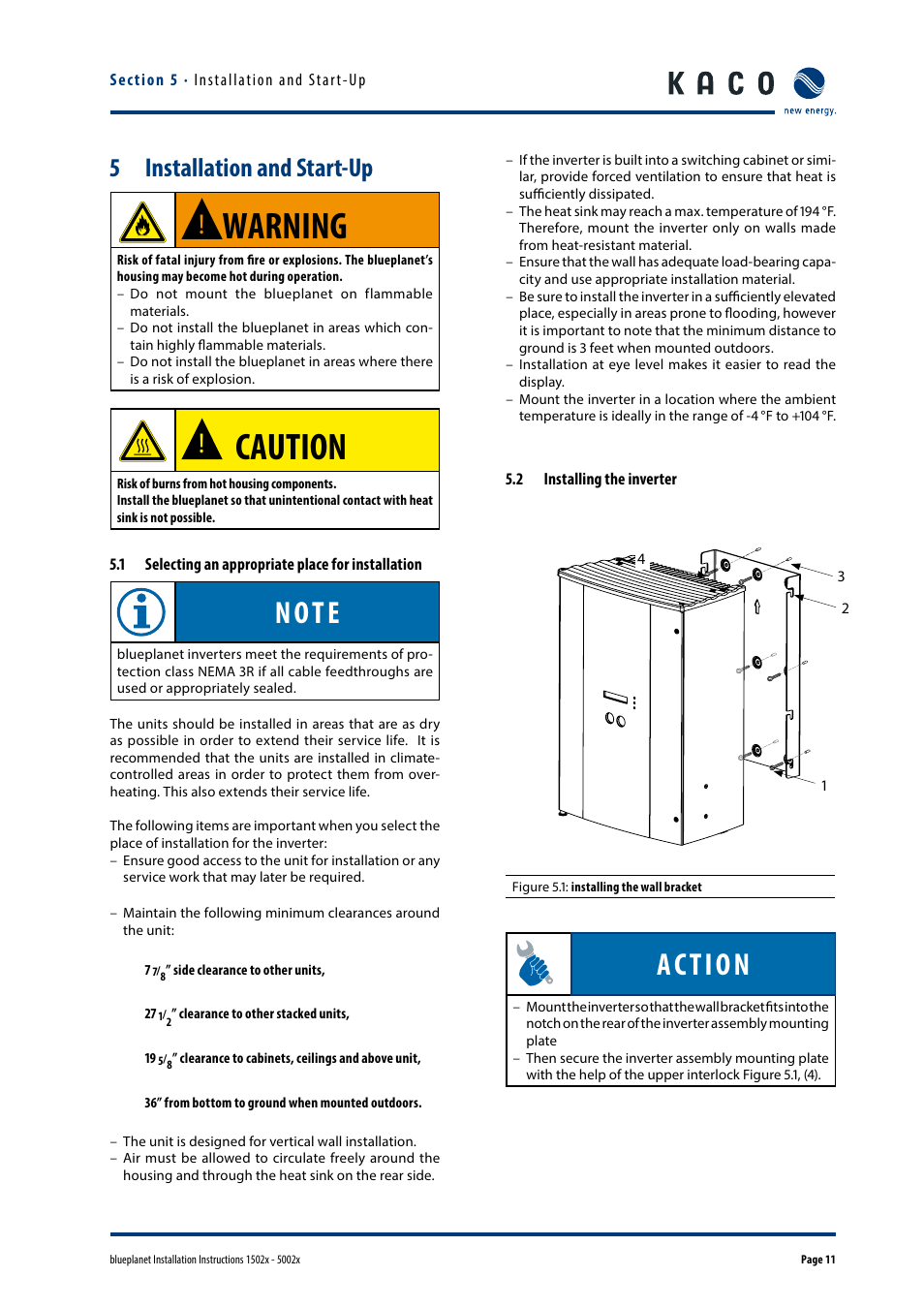 Section 5 · Installation and Start-Up

KACO
new energy.

5 Installation and Start-Up

WARNING

Risk of fatal injury from fire or explosions. The blueplanet's housing may become hot during operation.
– Do not mount the blueplanet on flammable materials.
– Do not install the blueplanet in areas which contain highly flammable materials.
– Do not install the blueplanet in areas where there is a risk of explosion.

CAUTION

Risk of burns from hot housing components.
Install the blueplanet so that unintentional contact with heat sink is not possible.

5.1 Selecting an appropriate place for installation

NOTE

blueplanet inverters meet the requirements of protection class NEMA 3R if all cable feedthroughs are used or appropriately sealed.

The units should be installed in areas that are as dry as possible in order to extend their service life. It is recommended that the units are installed in climate-controlled areas in order to protect them from overheating. This also extends their service life.

The following items are important when you select the place of installation for the inverter:
– Ensure good access to the unit for installation or any service work that may later be required.

– Maintain the following minimum clearances around the unit:

$7\,^7/_8$" side clearance to other units,

$27\,^1/_2$" clearance to other stacked units,

$19\,^5/_8$" clearance to cabinets, ceilings and above unit,

36" from bottom to ground when mounted outdoors.

– The unit is designed for vertical wall installation.
– Air must be allowed to circulate freely around the housing and through the heat sink on the rear side.

– If the inverter is built into a switching cabinet or similar, provide forced ventilation to ensure that heat is sufficiently dissipated.
– The heat sink may reach a max. temperature of 194 °F. Therefore, mount the inverter only on walls made from heat-resistant material.
– Ensure that the wall has adequate load-bearing capacity and use appropriate installation material.
– Be sure to install the inverter in a sufficiently elevated place, especially in areas prone to flooding, however it is important to note that the minimum distance to ground is 3 feet when mounted outdoors.
– Installation at eye level makes it easier to read the display.
– Mount the inverter in a location where the ambient temperature is ideally in the range of -4 °F to +104 °F.

5.2 Installing the inverter

4
3
2
1

Figure 5.1: installing the wall bracket

ACTION

– Mount the inverter so that the wall bracket fits into the notch on the rear of the inverter assembly mounting plate
– Then secure the inverter assembly mounting plate with the help of the upper interlock Figure 5.1, (4).

blueplanet Installation Instructions 1502x - 5002x
Page 11